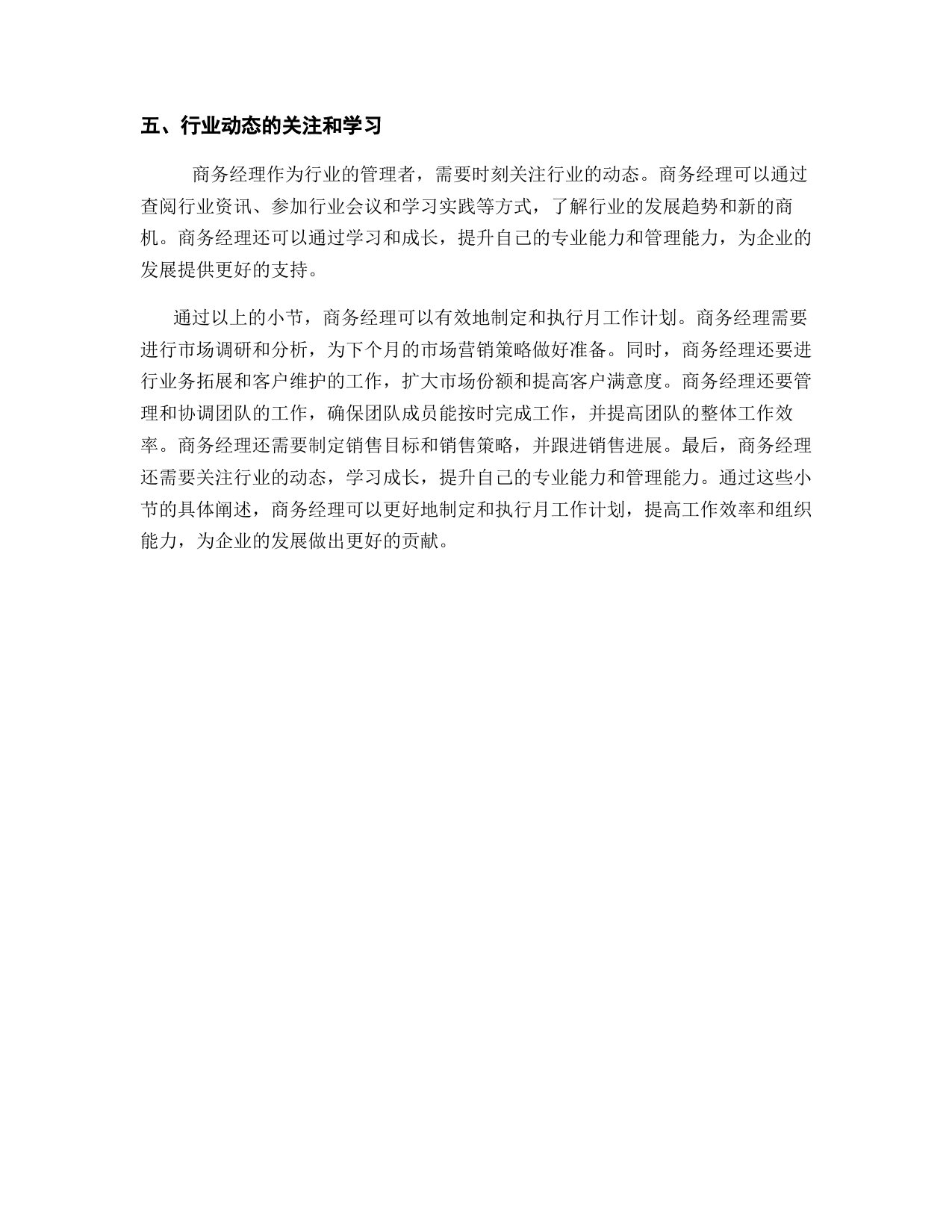 五、行业动态的关注和学习

商务经理作为行业的管理者，需要时刻关注行业的动态。商务经理可以通过查阅行业资讯、参加行业会议和学习实践等方式，了解行业的发展趋势和新的商机。商务经理还可以通过学习和成长，提升自己的专业能力和管理能力，为企业的发展提供更好的支持。

通过以上的小节，商务经理可以有效地制定和执行月工作计划。商务经理需要进行市场调研和分析，为下个月的市场营销策略做好准备。同时，商务经理还要进行业务拓展和客户维护的工作，扩大市场份额和提高客户满意度。商务经理还要管理和协调团队的工作，确保团队成员能按时完成工作，并提高团队的整体工作效率。商务经理还需要制定销售目标和销售策略，并跟进销售进展。最后，商务经理还需要关注行业的动态，学习成长，提升自己的专业能力和管理能力。通过这些小节的具体阐述，商务经理可以更好地制定和执行月工作计划，提高工作效率和组织能力，为企业的发展做出更好的贡献。